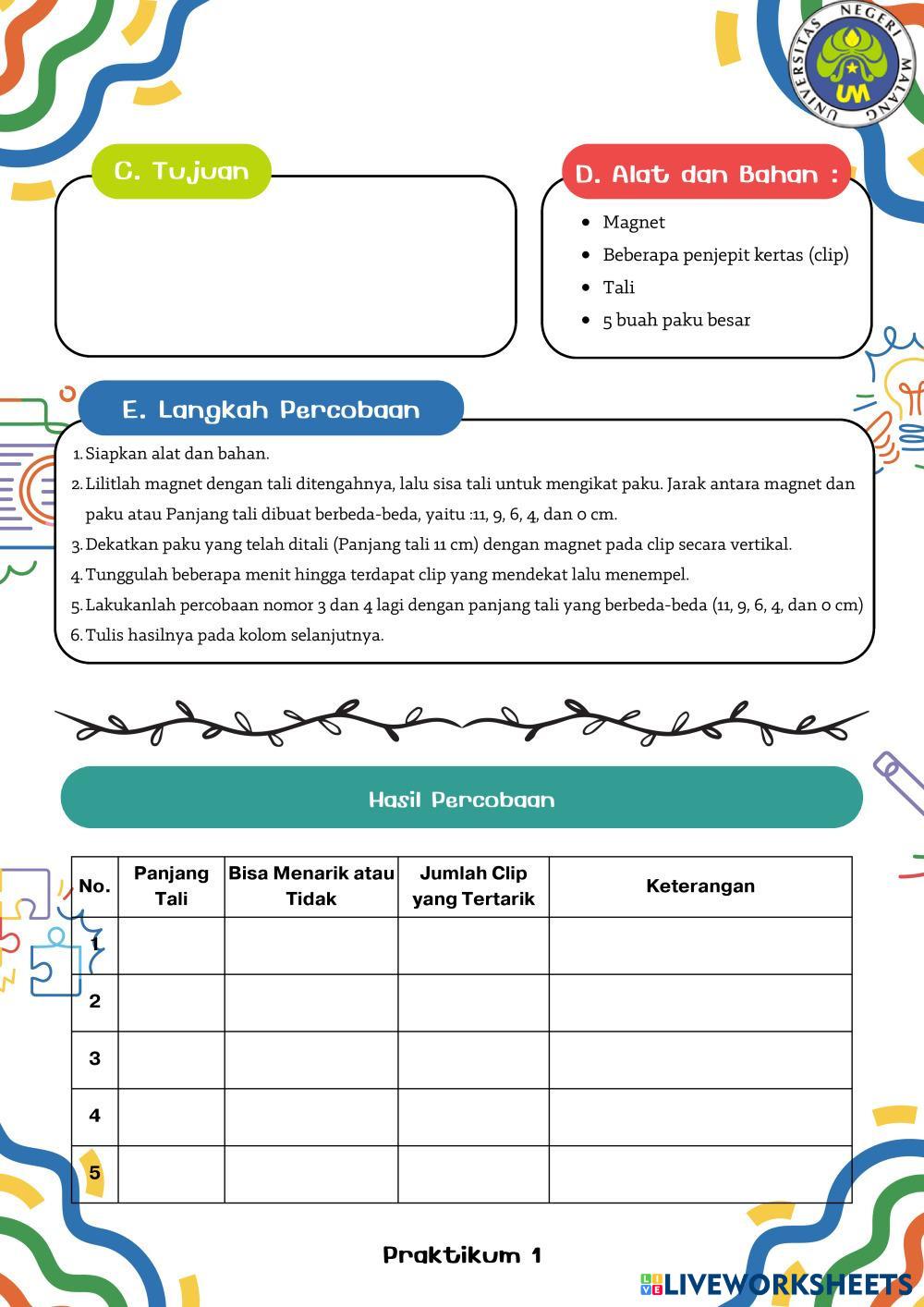 UNIVERSITAS NEGERI MALANG
UM

C. Tujuan

D. Alat dan Bahan :

- Magnet
- Beberapa penjepit kertas (clip)
- Tali
- 5 buah paku besar

E. Langkah Percobaan

1. Siapkan alat dan bahan.
2. Lilitlah magnet dengan tali ditengahnya, lalu sisa tali untuk mengikat paku. Jarak antara magnet dan paku atau Panjang tali dibuat berbeda-beda, yaitu :11, 9, 6, 4, dan 0 cm.
3. Dekatkan paku yang telah ditali (Panjang tali 11 cm) dengan magnet pada clip secara vertikal.
4. Tunggulah beberapa menit hingga terdapat clip yang mendekat lalu menempel.
5. Lakukanlah percobaan nomor 3 dan 4 lagi dengan panjang tali yang berbeda-beda (11, 9, 6, 4, dan 0 cm)
6. Tulis hasilnya pada kolom selanjutnya.

Hasil Percobaan

| No. | Panjang Tali | Bisa Menarik atau Tidak | Jumlah Clip yang Tertarik | Keterangan |
|---|---|---|---|---|
| 1 | | | | |
| 2 | | | | |
| 3 | | | | |
| 4 | | | | |
| 5 | | | | |

Praktikum 1

LIVEWORKSHEETS